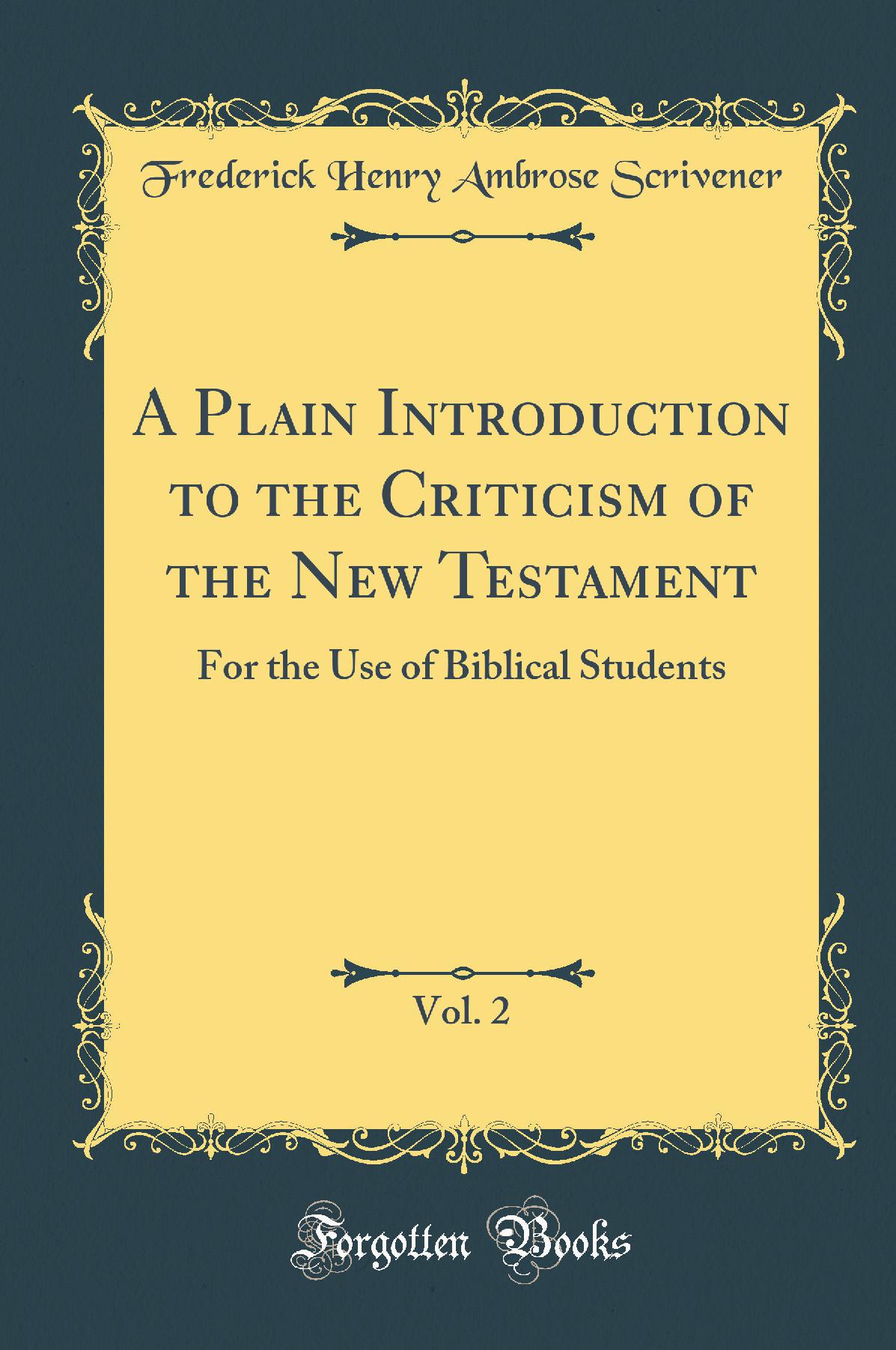 Frederick Henry Ambrose Scrivener

A Plain Introduction to the Criticism of the New Testament

For the Use of Biblical Students

Vol. 2

Forgotten Books